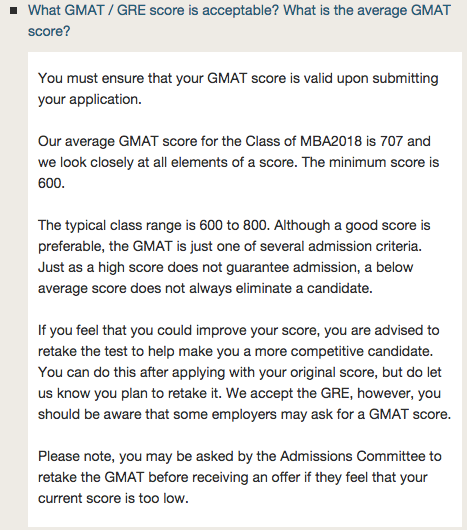 What GMAT / GRE score is acceptable? What is the average GMAT score?

You must ensure that your GMAT score is valid upon submitting your application.

Our average GMAT score for the Class of MBA2018 is 707 and we look closely at all elements of a score. The minimum score is 600.

The typical class range is 600 to 800. Although a good score is preferable, the GMAT is just one of several admission criteria. Just as a high score does not guarantee admission, a below average score does not always eliminate a candidate.

If you feel that you could improve your score, you are advised to retake the test to help make you a more competitive candidate. You can do this after applying with your original score, but do let us know you plan to retake it. We accept the GRE, however, you should be aware that some employers may ask for a GMAT score.

Please note, you may be asked by the Admissions Committee to retake the GMAT before receiving an offer if they feel that your current score is too low.